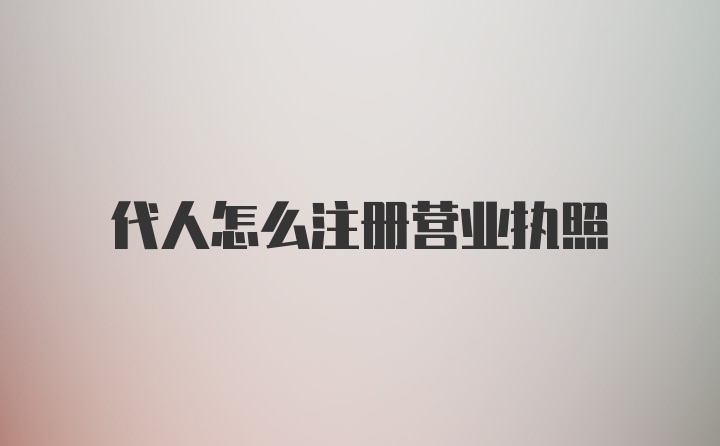 代人怎么注册营业执照